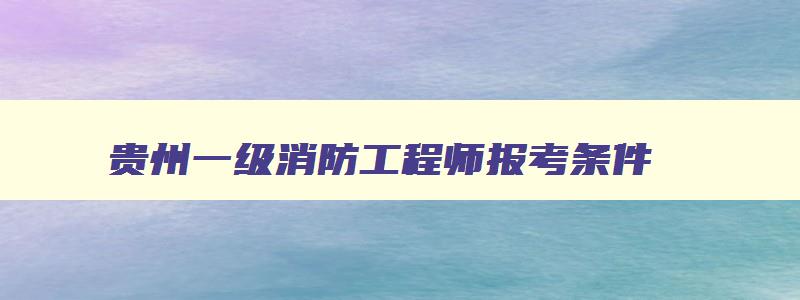 贵州一级消防工程师报考条件